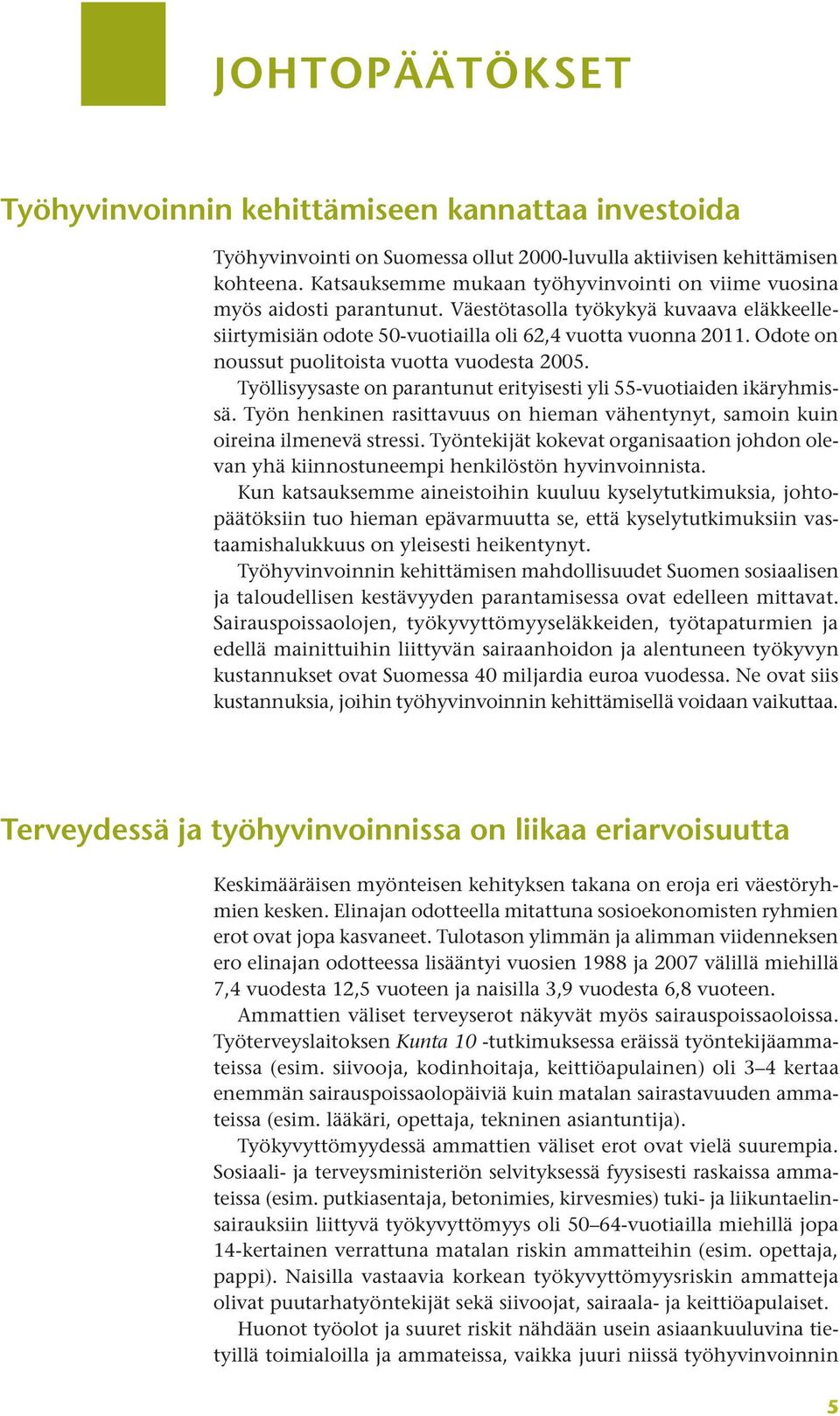 JOHTOPÄÄTÖKSET

Työhyvinvoinnin kehittämiseen kannattaa investoida

Työhyvinvointi on Suomessa ollut 2000-luvulla aktiivisen kehittämisen kohteena. Katsauksemme mukaan työhyvinvointi on viime vuosina myös aidosti parantunut. Väestötasolla työkykyä kuvaava eläkkeellesiirtymisiän odote 50-vuotiailla oli 62,4 vuotta vuonna 2011. Odote on noussut puolitoista vuotta vuodesta 2005.

Työllisyysaste on parantunut erityisesti yli 55-vuotiaiden ikäryhmissä. Työn henkinen rasittavuus on hieman vähentynyt, samoin kuin oireina ilmenevä stressi. Työntekijät kokevat organisaation johdon olevan yhä kiinnostuneempi henkilöstön hyvinvoinnista.

Kun katsauksemme aineistoihin kuuluu kyselytutkimuksia, johtopäätöksiin tuo hieman epävarmuutta se, että kyselytutkimuksiin vastaamishalukkuus on yleisesti heikentynyt.

Työhyvinvoinnin kehittämisen mahdollisuudet Suomen sosiaalisen ja taloudellisen kestävyyden parantamisessa ovat edelleen mittavat. Sairauspoissaolojen, työkyvyttömyyseläkkeiden, työtapaturmien ja edellä mainittuihin liittyvän sairaanhoidon ja alentuneen työkyvyn kustannukset ovat Suomessa 40 miljardia euroa vuodessa. Ne ovat siis kustannuksia, joihin työhyvinvoinnin kehittämisellä voidaan vaikuttaa.

Terveydessä ja työhyvinvoinnissa on liikaa eriarvoisuutta

Keskimääräisen myönteisen kehityksen takana on eroja eri väestöryhmien kesken. Elinajan odotteella mitattuna sosioekonomisten ryhmien erot ovat jopa kasvaneet. Tulotason ylimmän ja alimman viidenneksen ero elinajan odotteessa lisääntyi vuosien 1988 ja 2007 välillä miehillä 7,4 vuodesta 12,5 vuoteen ja naisilla 3,9 vuodesta 6,8 vuoteen.

Ammattien väliset terveyserot näkyvät myös sairauspoissaoloissa. Työterveyslaitoksen Kunta 10 -tutkimuksessa eräissä työntekijäammateissa (esim. siivooja, kodinhoitaja, keittiöapulainen) oli 3–4 kertaa enemmän sairauspoissaolopäiviä kuin matalan sairastavuuden ammateissa (esim. lääkäri, opettaja, tekninen asiantuntija).

Työkyvyttömyydessä ammattien väliset erot ovat vielä suurempia. Sosiaali- ja terveysministeriön selvityksessä fyysisesti raskaissa ammateissa (esim. putkiasentaja, betonimies, kirvesmies) tuki- ja liikuntaelinsairauksiin liittyvä työkyvyttömyys oli 50–64-vuotiailla miehillä jopa 14-kertainen verrattuna matalan riskin ammatteihin (esim. opettaja, pappi). Naisilla vastaavia korkean työkyvyttömyysriskin ammatteja olivat puutarhatyöntekijät sekä siivoojat, sairaala- ja keittiöapulaiset.

Huonot työolot ja suuret riskit nähdään usein asiaankuuluvina tietyillä toimialoilla ja ammateissa, vaikka juuri niissä työhyvinvoinnin

5